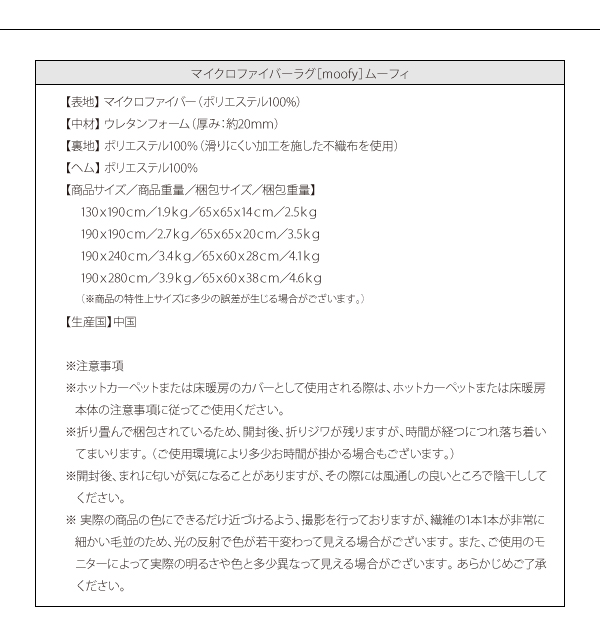 マイクロファイバーラグ[moofy]ムーフィ

【表地】マイクロファイバー（ポリエステル100%）
【中材】ウレタンフォーム（厚み：約20mm）
【裏地】ポリエステル100%（滑りにくい加工を施した不織布を使用）
【ヘム】ポリエステル100%
【商品サイズ／商品重量／梱包サイズ／梱包重量】
130x190cm／1.9kg／65x65x14cm／2.5kg
190x190cm／2.7kg／65x65x20cm／3.5kg
190x240cm／3.4kg／65x60x28cm／4.1kg
190x280cm／3.9kg／65x60x38cm／4.6kg
（※商品の特性上サイズに多少の誤差が生じる場合がございます。）
【生産国】中国

※注意事項
※ホットカーペットまたは床暖房のカバーとして使用される際は、ホットカーペットまたは床暖房本体の注意事項に従ってご使用ください。
※折り畳んで梱包されているため、開封後、折りジワが残りますが、時間が経つにつれ落ち着いてまいります。（ご使用環境により多少お時間が掛かる場合もございます。）
※開封後、まれに匂いが気になることがありますが、その際には風通しの良いところで陰干ししてください。
※ 実際の商品の色にできるだけ近づけるよう、撮影を行っておりますが、繊維の1本1本が非常に細かい毛並のため、光の反射で色が若干変わって見える場合がございます。また、ご使用のモニターによって実際の明るさや色と多少異なって見える場合がございます。あらかじめご了承ください。